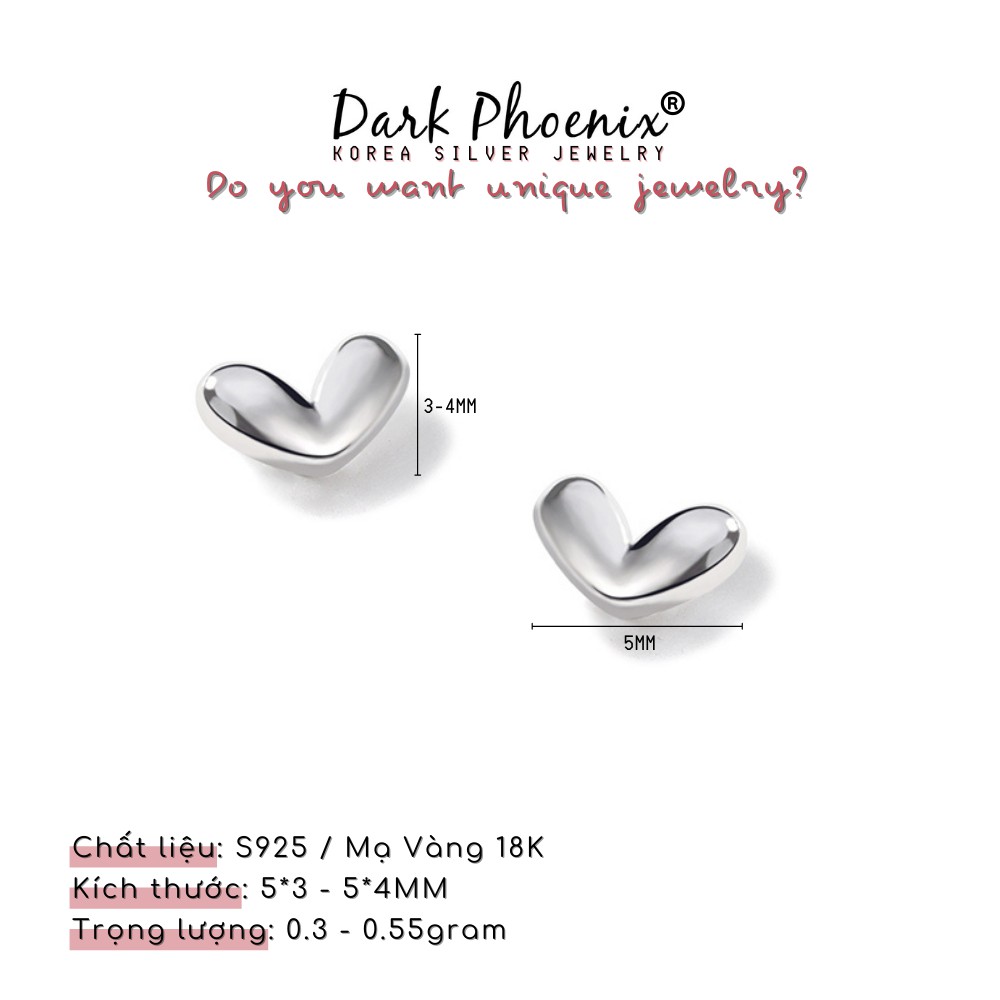 Dark Phoenix®
KOREA SILVER JEWELRY
Do you want unique jewelry?

3-4MM

5MM

Chất liệu: S925 / Mạ Vàng 18K
Kích thước: 5*3 - 5*4MM
Trọng lượng: 0.3 - 0.55gram